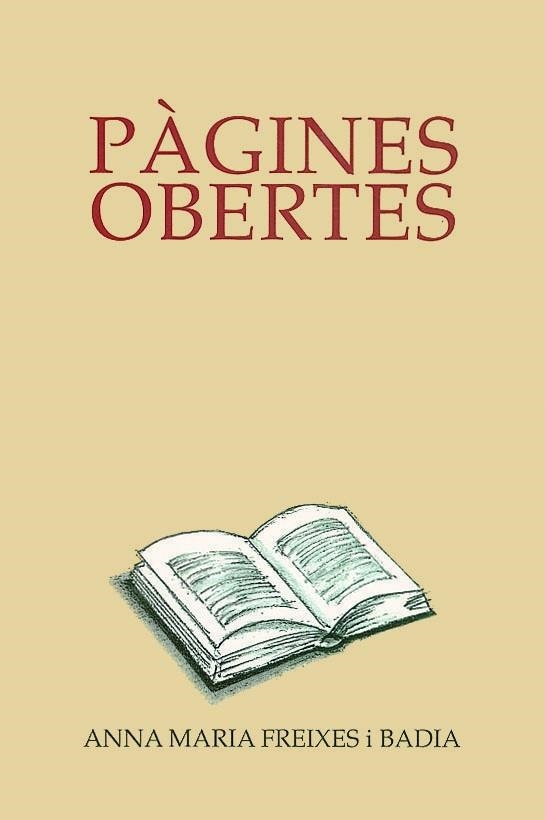 PÀGINES
OBERTES

ANNA MARIA FREIXES i BADIA